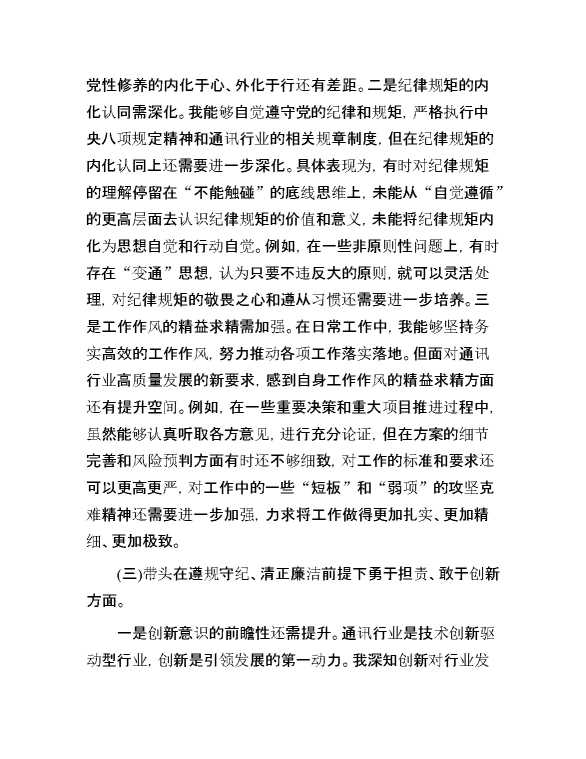 党性修养的内化于心、外化于行还有差距。二是纪律规矩的内化认同需深化。我能够自觉遵守党的纪律和规矩，严格执行中央八项规定精神和通讯行业的相关规章制度，但在纪律规矩的内化认同上还需要进一步深化。具体表现为，有时对纪律规矩的理解停留在“不能触碰”的底线思维上，未能从“自觉遵循”的更高层面去认识纪律规矩的价值和意义，未能将纪律规矩内化为思想自觉和行动自觉。例如，在一些非原则性问题上，有时存在“变通”思想，认为只要不违反大的原则，就可以灵活处理，对纪律规矩的敬畏之心和遵从习惯还需要进一步培养。三是工作作风的精益求精需加强。在日常工作中，我能够坚持务实高效的工作作风，努力推动各项工作落实落地。但面对通讯行业高质量发展的新要求，感到自身工作作风的精益求精方面还有提升空间。例如，在一些重要决策和重大项目推进过程中，虽然能够认真听取各方意见，进行充分论证，但在方案的细节完善和风险预判方面有时还不够细致，对工作的标准和要求还可以更高更严，对工作中的一些“短板”和“弱项”的攻坚克难精神还需要进一步加强，力求将工作做得更加扎实、更加精细、更加极致。

(三)带头在遵规守纪、清正廉洁前提下勇于担责、敢于创新方面。

一是创新意识的前瞻性还需提升。通讯行业是技术创新驱动型行业，创新是引领发展的第一动力。我深知创新对行业发